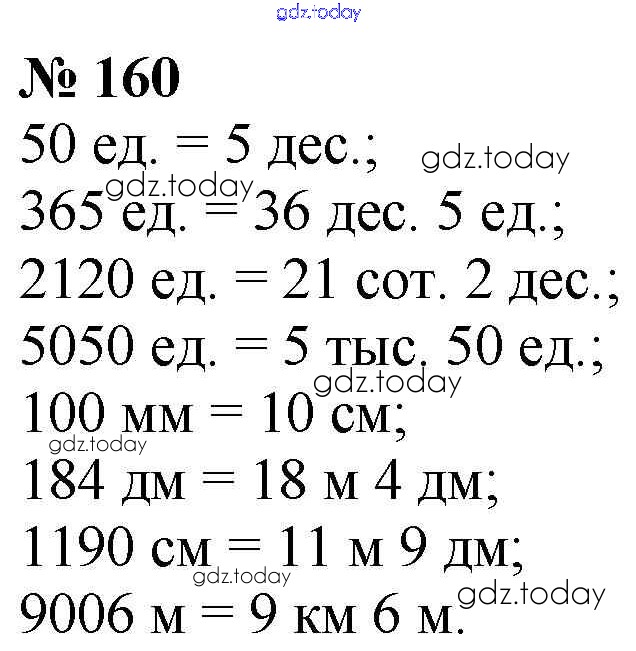 № 160

50 ед. = 5 дес.;

365 ед. = 36 дес. 5 ед.;

2120 ед. = 21 сот. 2 дес.;

5050 ед. = 5 тыс. 50 ед.;

100 мм = 10 см;

184 дм = 18 м 4 дм;

1190 см = 11 м 9 дм;

9006 м = 9 км 6 м.

gdz.today